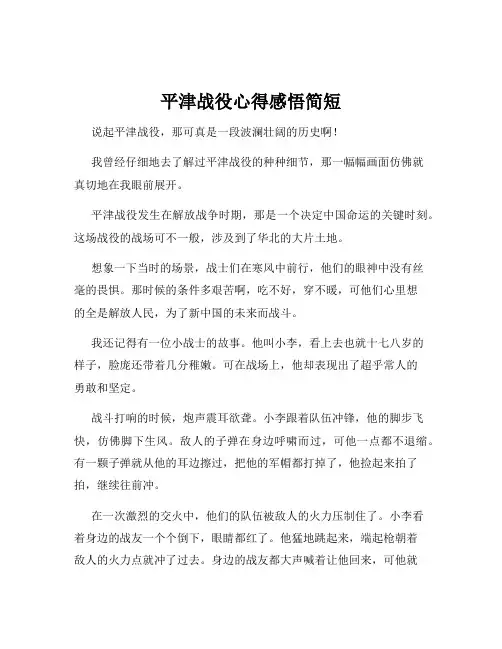 平津战役心得感悟简短

说起平津战役，那可真是一段波澜壮阔的历史啊！

我曾经仔细地去了解过平津战役的种种细节，那一幅幅画面仿佛就真切地在我眼前展开。

平津战役发生在解放战争时期，那是一个决定中国命运的关键时刻。这场战役的战场可不一般，涉及到了华北的大片土地。

想象一下当时的场景，战士们在寒风中前行，他们的眼神中没有丝毫的畏惧。那时候的条件多艰苦啊，吃不好，穿不暖，可他们心里想的全是解放人民，为了新中国的未来而战斗。

我还记得有一位小战士的故事。他叫小李，看上去也就十七八岁的样子，脸庞还带着几分稚嫩。可在战场上，他却表现出了超乎常人的勇敢和坚定。

战斗打响的时候，炮声震耳欲聋。小李跟着队伍冲锋，他的脚步飞快，仿佛脚下生风。敌人的子弹在身边呼啸而过，可他一点都不退缩。有一颗子弹就从他的耳边擦过，把他的军帽都打掉了，他捡起来拍了拍，继续往前冲。

在一次激烈的交火中，他们的队伍被敌人的火力压制住了。小李看着身边的战友一个个倒下，眼睛都红了。他猛地跳起来，端起枪朝着敌人的火力点就冲了过去。身边的战友都大声喊着让他回来，可他就